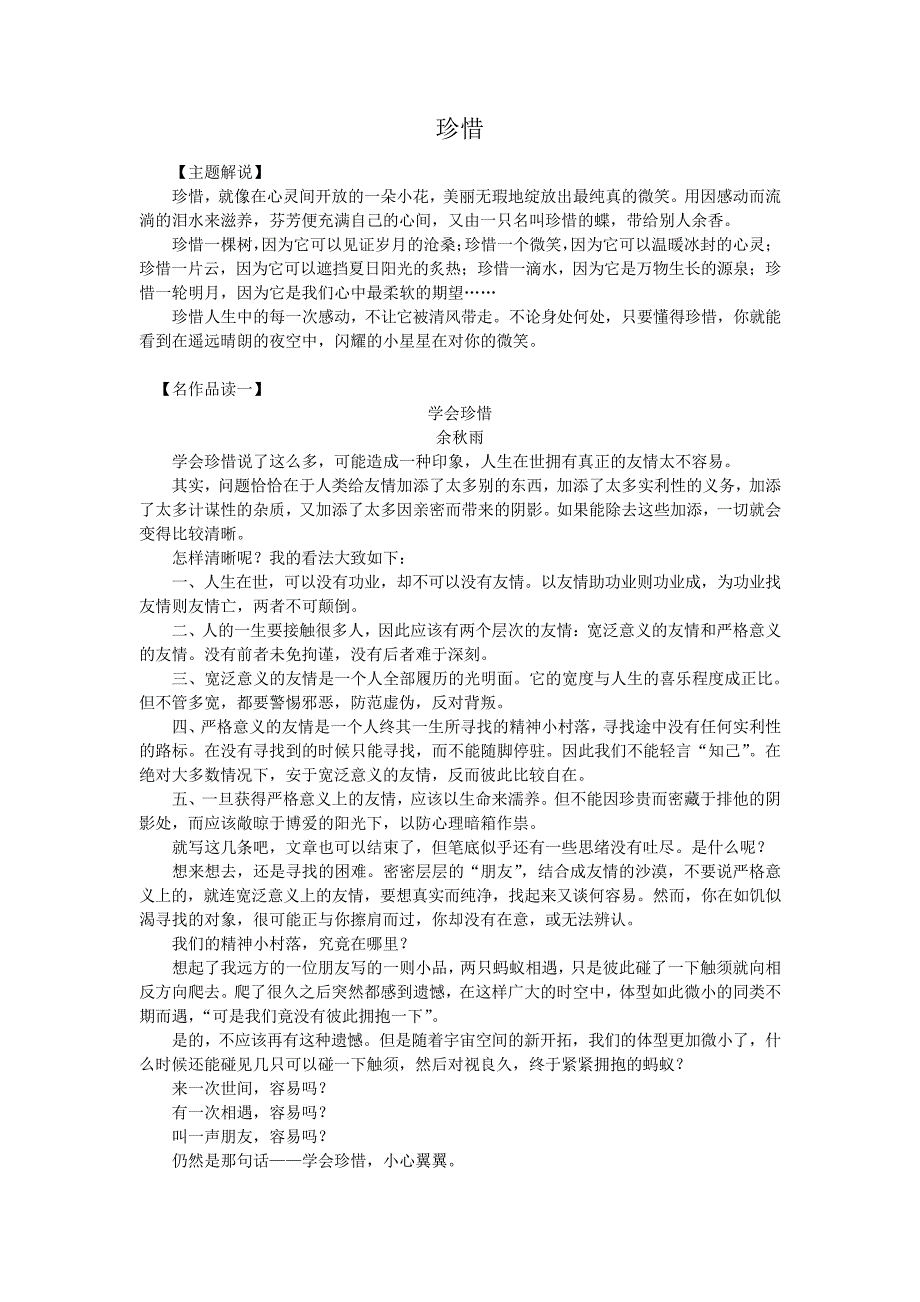 珍惜

【主题解说】

珍惜，就像在心灵间开放的一朵小花，美丽无瑕地绽放出最纯真的微笑。用因感动而流淌的泪水来滋养，芬芳便充满自己的心间，又由一只名叫珍惜的蝶，带给别人余香。

珍惜一棵树，因为它可以见证岁月的沧桑；珍惜一个微笑，因为它可以温暖冰封的心灵；珍惜一片云，因为它可以遮挡夏日阳光的炙热；珍惜一滴水，因为它是万物生长的源泉；珍惜一轮明月，因为它是我们心中最柔软的期望……

珍惜人生中的每一次感动，不让它被清风带走。不论身处何处，只要懂得珍惜，你就能看到在遥远晴朗的夜空中，闪耀的小星星在对你的微笑。

【名作品读一】

学会珍惜

余秋雨

学会珍惜说了这么多，可能造成一种印象，人生在世拥有真正的友情太不容易。

其实，问题恰恰在于人类给友情加添了太多别的东西，加添了太多实利性的义务，加添了太多计谋性的杂质，又加添了太多因亲密而带来的阴影。如果能除去这些加添，一切就会变得比较清晰。

怎样清晰呢？我的看法大致如下：

一、人生在世，可以没有功业，却不可以没有友情。以友情助功业则功业成，为功业找友情则友情亡，两者不可颠倒。

二、人的一生要接触很多人，因此应该有两个层次的友情：宽泛意义的友情和严格意义的友情。没有前者未免拘谨，没有后者难于深刻。

三、宽泛意义的友情是一个人全部履历的光明面。它的宽度与人生的喜乐程度成正比。但不管多宽，都要警惕邪恶，防范虚伪，反对背叛。

四、严格意义的友情是一个人终其一生所寻找的精神小村落，寻找途中没有任何实利性的路标。在没有寻找到的时候只能寻找，而不能随脚停驻。因此我们不能轻言“知己”。在绝对大多数情况下，安于宽泛意义的友情，反而彼此比较自在。

五、一旦获得严格意义上的友情，应该以生命来濡养。但不能因珍贵而密藏于排他的阴影处，而应该敞晾于博爱的阳光下，以防心理暗箱作祟。

就写这几条吧，文章也可以结束了，但笔底似乎还有一些思绪没有吐尽。是什么呢？

想来想去，还是寻找的困难。密密层层的“朋友”，结合成友情的沙漠，不要说严格意义上的，就连宽泛意义上的友情，要想真实而纯净，找起来又谈何容易。然而，你在如饥似渴寻找的对象，很可能正与你擦肩而过，你却没有在意，或无法辨认。

我们的精神小村落，究竟在哪里？

想起了我远方的一位朋友写的一则小品，两只蚂蚁相遇，只是彼此碰了一下触须就向相反方向爬去。爬了很久之后突然都感到遗憾，在这样广大的时空中，体型如此微小的同类不期而遇，“可是我们竟没有彼此拥抱一下”。

是的，不应该再有这种遗憾。但是随着宇宙空间的新开拓，我们的体型更加微小了，什么时候还能碰见几只可以碰一下触须，然后对视良久，终于紧紧拥抱的蚂蚁？

来一次世间，容易吗？

有一次相遇，容易吗？

叫一声朋友，容易吗？

仍然是那句话——学会珍惜，小心翼翼。